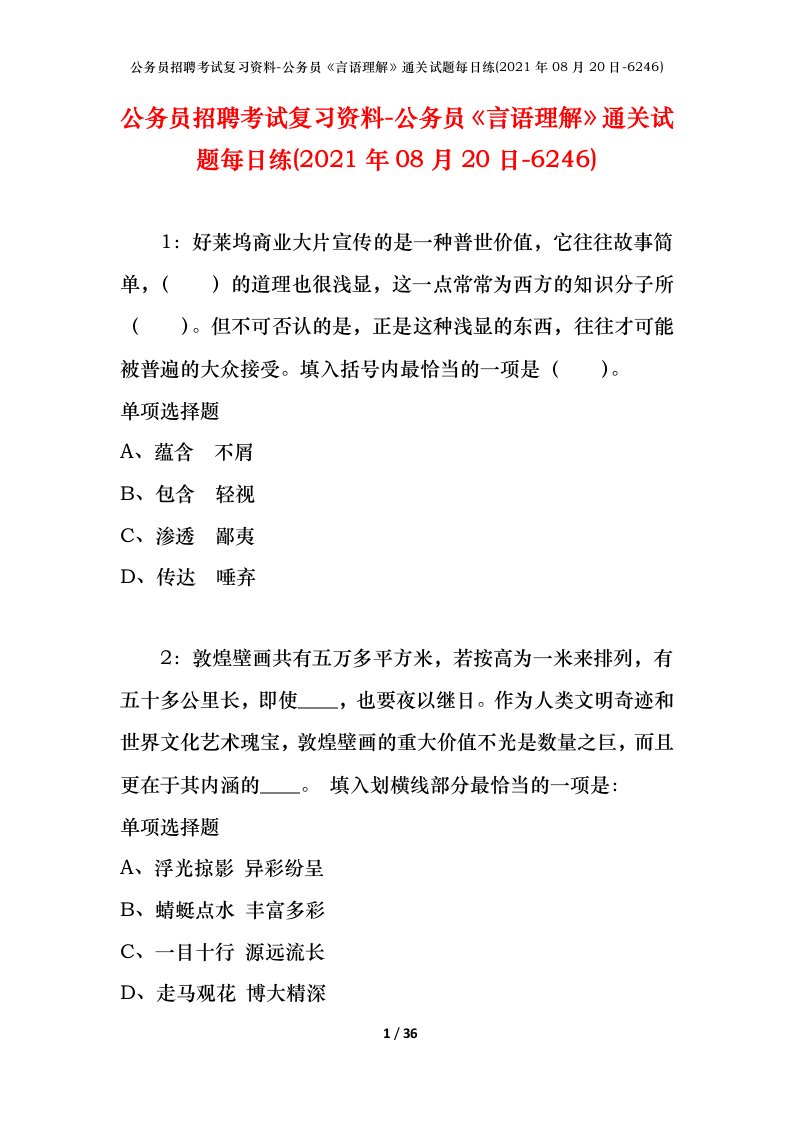 公务员招聘考试复习资料-公务员《言语理解》通关试题每日练(2021 年 08 月 20 日-6246)

公务员招聘考试复习资料-公务员《言语理解》通关试题每日练(2021 年 08 月 20 日-6246)

1：好莱坞商业大片宣传的是一种普世价值，它往往故事简单，（　　）的道理也很浅显，这一点常常为西方的知识分子所（　　）。但不可否认的是，正是这种浅显的东西，往往才可能被普遍的大众接受。填入括号内最恰当的一项是（　　）。

单项选择题

A、蕴含　不屑

B、包含　轻视

C、渗透　鄙夷

D、传达　唾弃

2：敦煌壁画共有五万多平方米，若按高为一米来排列，有五十多公里长，即使____，也要夜以继日。作为人类文明奇迹和世界文化艺术瑰宝，敦煌壁画的重大价值不光是数量之巨，而且更在于其内涵的____。 填入划横线部分最恰当的一项是:

单项选择题

A、浮光掠影 异彩纷呈

B、蜻蜓点水 丰富多彩

C、一目十行 源远流长

D、走马观花 博大精深

1 / 36